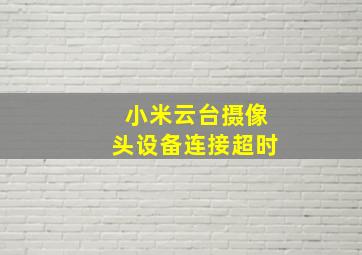 小米云台摄像头设备连接超时